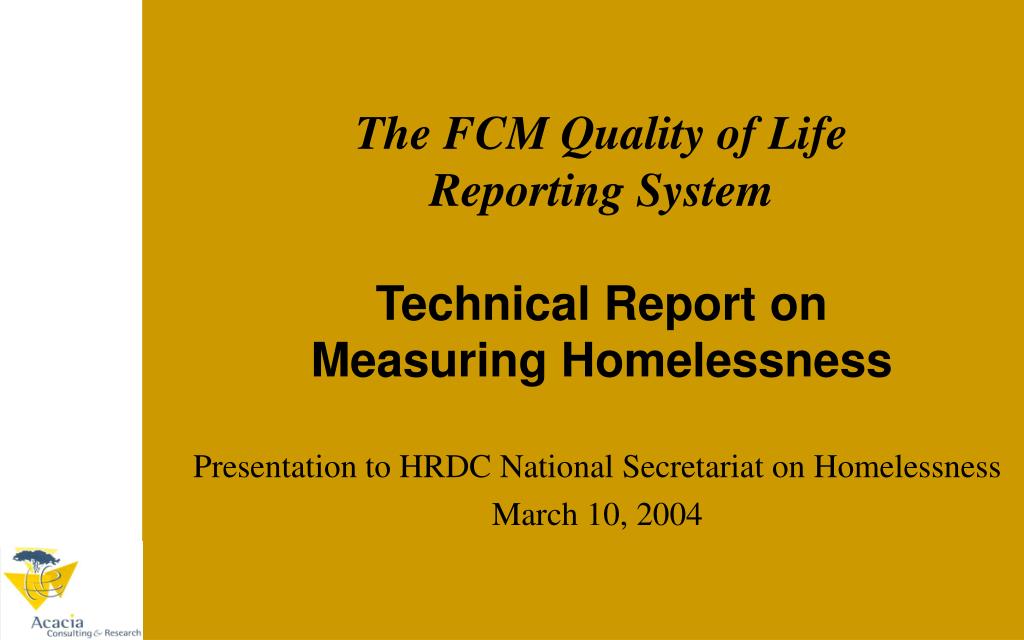 The FCM Quality of Life Reporting System

Technical Report on Measuring Homelessness

Presentation to HRDC National Secretariat on Homelessness
March 10, 2004

Acacia
Consulting & Research